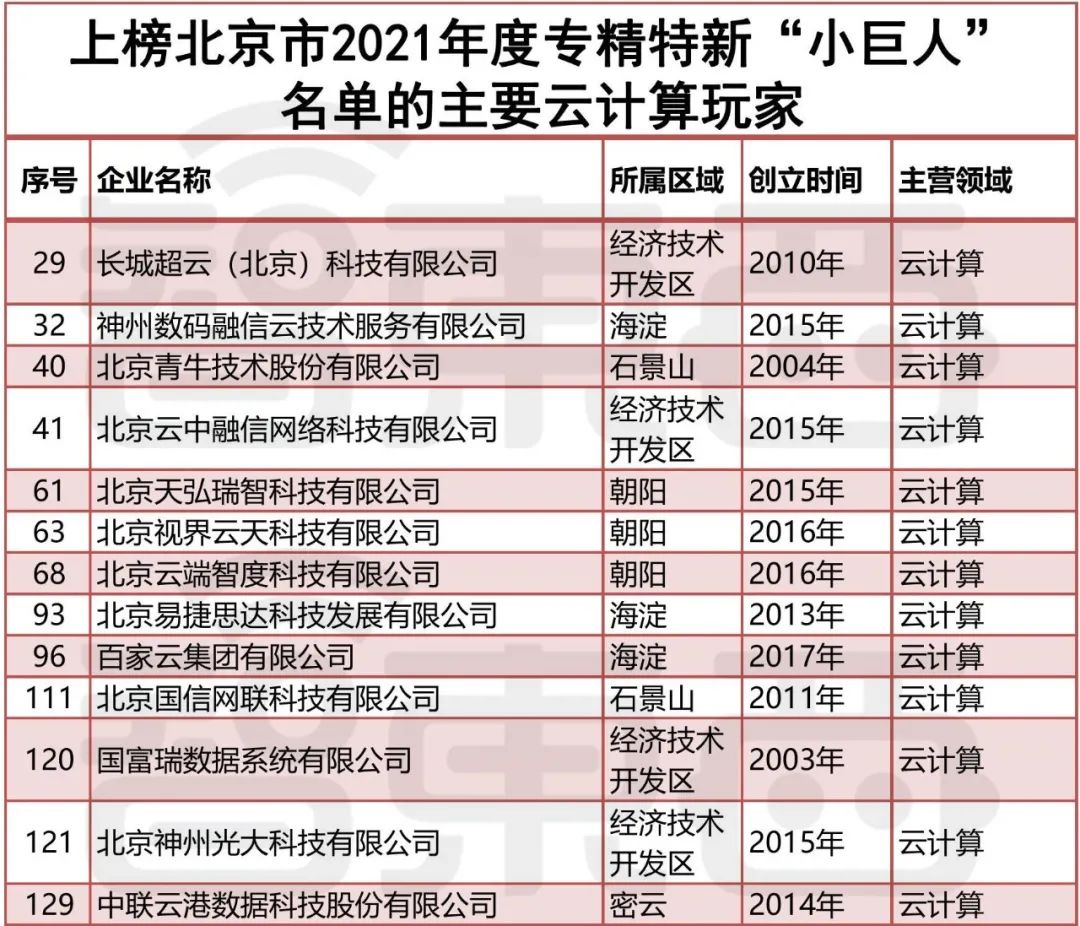 上榜北京市2021年度专精特新“小巨人”名单的主要云计算玩家

| 序号 | 企业名称 | 所属区域 | 创立时间 | 主营领域 |
|---|---|---|---|---|
| 29 | 长城超云（北京）科技有限公司 | 经济技术开发区 | 2010年 | 云计算 |
| 32 | 神州数码融信云技术服务有限公司 | 海淀 | 2015年 | 云计算 |
| 40 | 北京青牛技术股份有限公司 | 石景山 | 2004年 | 云计算 |
| 41 | 北京云中融信网络科技有限公司 | 经济技术开发区 | 2015年 | 云计算 |
| 61 | 北京天弘瑞智科技有限公司 | 朝阳 | 2015年 | 云计算 |
| 63 | 北京视界云天科技有限公司 | 朝阳 | 2016年 | 云计算 |
| 68 | 北京云端智度科技有限公司 | 朝阳 | 2016年 | 云计算 |
| 93 | 北京易捷思达科技发展有限公司 | 海淀 | 2013年 | 云计算 |
| 96 | 百家云集团有限公司 | 海淀 | 2017年 | 云计算 |
| 111 | 北京国信网联科技有限公司 | 石景山 | 2011年 | 云计算 |
| 120 | 国富瑞数据系统有限公司 | 经济技术开发区 | 2003年 | 云计算 |
| 121 | 北京神州光大科技有限公司 | 经济技术开发区 | 2015年 | 云计算 |
| 129 | 中联云港数据科技股份有限公司 | 密云 | 2014年 | 云计算 |